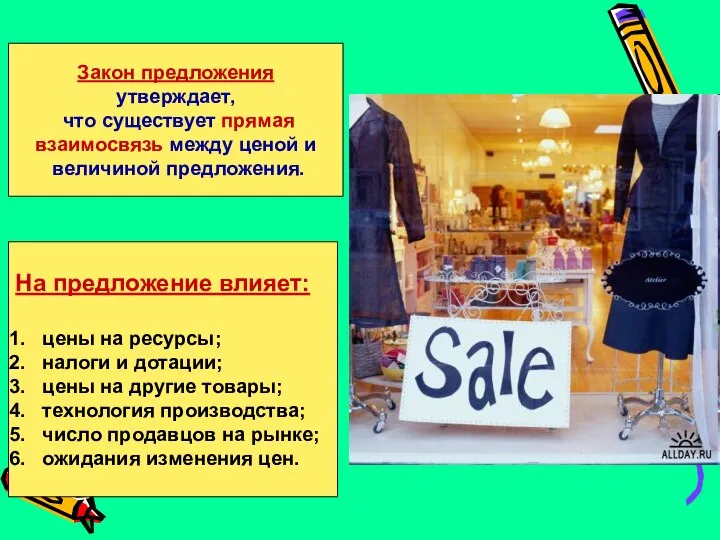 Закон предложения утверждает, что существует прямая взаимосвязь между ценой и величиной предложения.

На предложение влияет:

1. цены на ресурсы;
2. налоги и дотации;
3. цены на другие товары;
4. технология производства;
5. число продавцов на рынке;
6. ожидания изменения цен.

Atelier

Sale

ALLDAY.RU